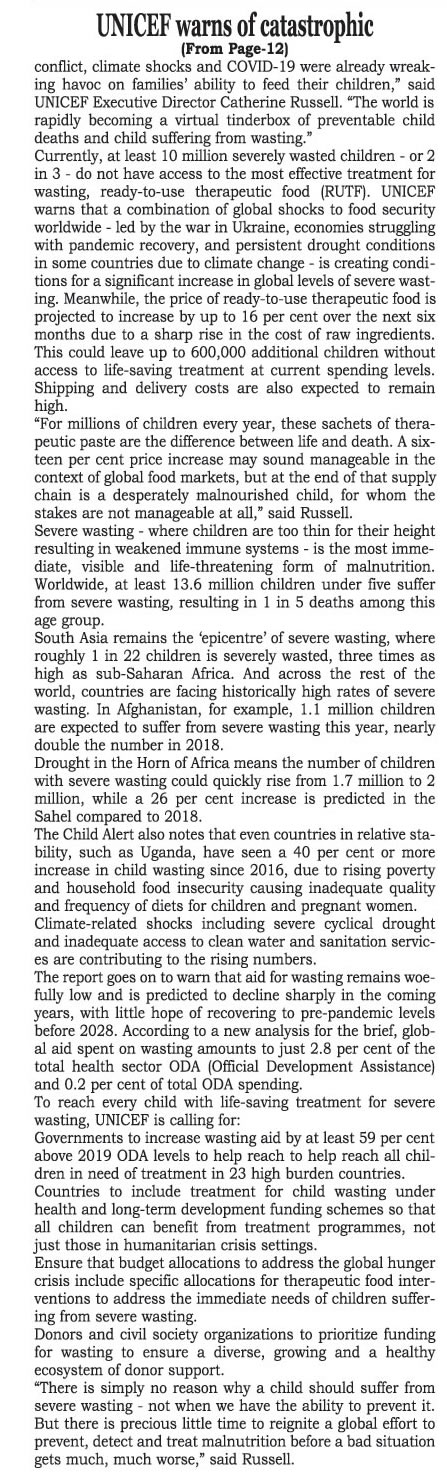 UNICEF warns of catastrophic
(From Page-12)
conflict, climate shocks and COVID-19 were already wreaking havoc on families' ability to feed their children," said UNICEF Executive Director Catherine Russell. "The world is rapidly becoming a virtual tinderbox of preventable child deaths and child suffering from wasting."

Currently, at least 10 million severely wasted children - or 2 in 3 - do not have access to the most effective treatment for wasting, ready-to-use therapeutic food (RUTF). UNICEF warns that a combination of global shocks to food security worldwide - led by the war in Ukraine, economies struggling with pandemic recovery, and persistent drought conditions in some countries due to climate change - is creating conditions for a significant increase in global levels of severe wasting. Meanwhile, the price of ready-to-use therapeutic food is projected to increase by up to 16 per cent over the next six months due to a sharp rise in the cost of raw ingredients. This could leave up to 600,000 additional children without access to life-saving treatment at current spending levels. Shipping and delivery costs are also expected to remain high.

"For millions of children every year, these sachets of therapeutic paste are the difference between life and death. A sixteen per cent price increase may sound manageable in the context of global food markets, but at the end of that supply chain is a desperately malnourished child, for whom the stakes are not manageable at all," said Russell.

Severe wasting - where children are too thin for their height resulting in weakened immune systems - is the most immediate, visible and life-threatening form of malnutrition. Worldwide, at least 13.6 million children under five suffer from severe wasting, resulting in 1 in 5 deaths among this age group.

South Asia remains the 'epicentre' of severe wasting, where roughly 1 in 22 children is severely wasted, three times as high as sub-Saharan Africa. And across the rest of the world, countries are facing historically high rates of severe wasting. In Afghanistan, for example, 1.1 million children are expected to suffer from severe wasting this year, nearly double the number in 2018.

Drought in the Horn of Africa means the number of children with severe wasting could quickly rise from 1.7 million to 2 million, while a 26 per cent increase is predicted in the Sahel compared to 2018.

The Child Alert also notes that even countries in relative stability, such as Uganda, have seen a 40 per cent or more increase in child wasting since 2016, due to rising poverty and household food insecurity causing inadequate quality and frequency of diets for children and pregnant women.

Climate-related shocks including severe cyclical drought and inadequate access to clean water and sanitation services are contributing to the rising numbers.

The report goes on to warn that aid for wasting remains woefully low and is predicted to decline sharply in the coming years, with little hope of recovering to pre-pandemic levels before 2028. According to a new analysis for the brief, global aid spent on wasting amounts to just 2.8 per cent of the total health sector ODA (Official Development Assistance) and 0.2 per cent of total ODA spending.

To reach every child with life-saving treatment for severe wasting, UNICEF is calling for:

Governments to increase wasting aid by at least 59 per cent above 2019 ODA levels to help reach to help reach all children in need of treatment in 23 high burden countries.

Countries to include treatment for child wasting under health and long-term development funding schemes so that all children can benefit from treatment programmes, not just those in humanitarian crisis settings.

Ensure that budget allocations to address the global hunger crisis include specific allocations for therapeutic food interventions to address the immediate needs of children suffering from severe wasting.

Donors and civil society organizations to prioritize funding for wasting to ensure a diverse, growing and a healthy ecosystem of donor support.

"There is simply no reason why a child should suffer from severe wasting - not when we have the ability to prevent it. But there is precious little time to reignite a global effort to prevent, detect and treat malnutrition before a bad situation gets much, much worse," said Russell.